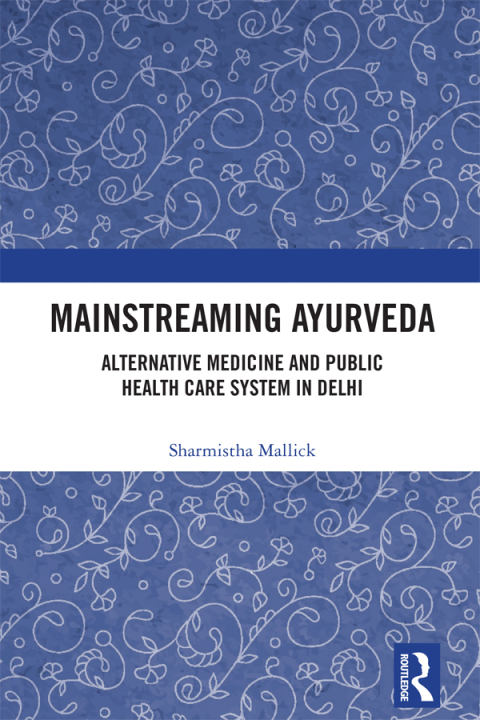 MAINSTREAMING AYURVEDA

ALTERNATIVE MEDICINE AND PUBLIC HEALTH CARE SYSTEM IN DELHI

Sharmistha Mallick

ROUTLEDGE